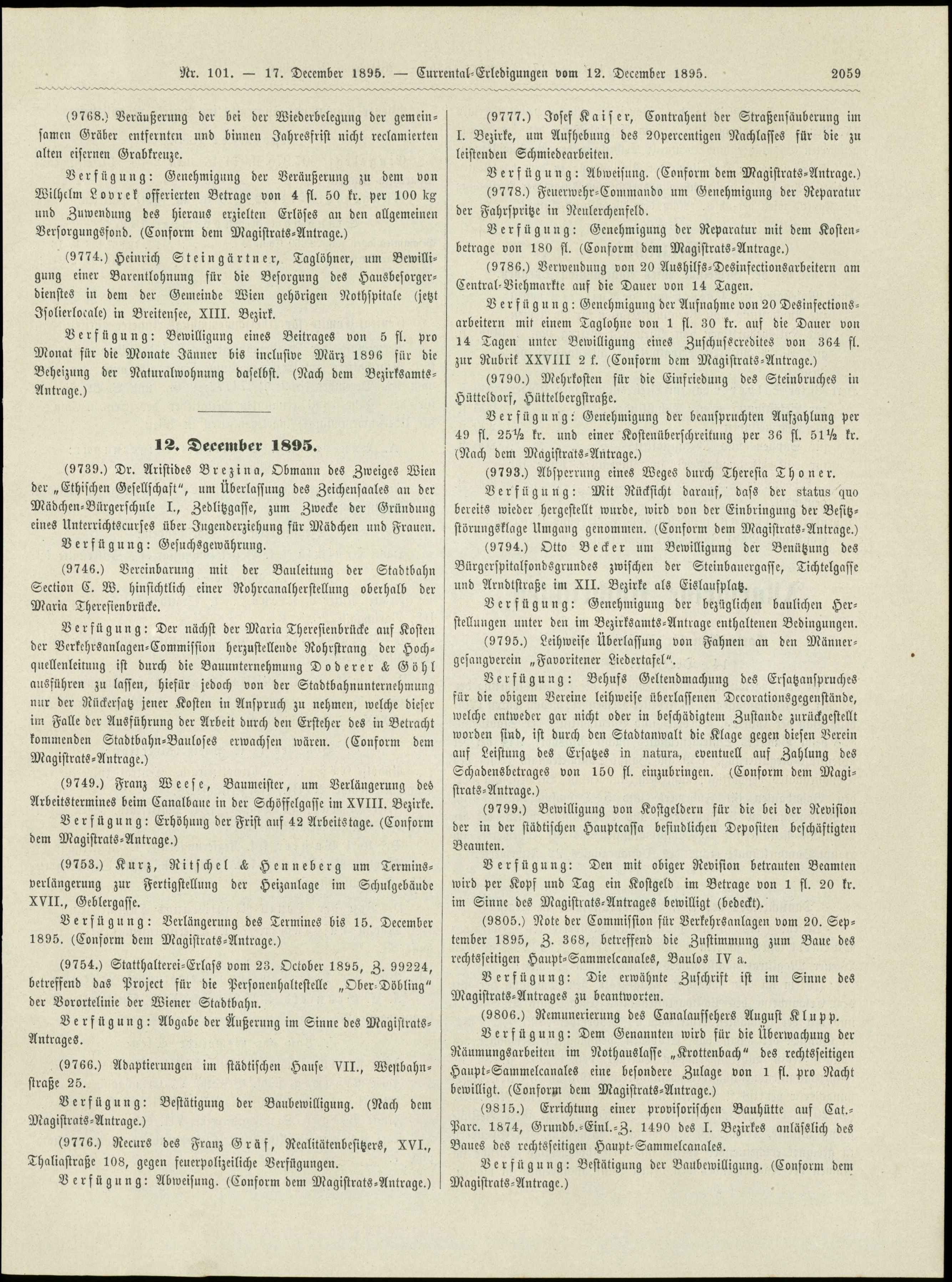 Nr. 101. — 17. December 1895. — Currental-Erledigungen vom 12. December 1895. 2059

(9768.) Veräußerung der bei der Wiederbelegung der gemeinsamen Gräber entfernten und binnen Jahresfrist nicht reclamierten alten eisernen Grabkreuze.

Verfügung: Genehmigung der Veräußerung zu dem von Wilhelm Lovrek offerierten Betrage von 4 fl. 50 kr. per 100 kg und Zuwendung des hieraus erzielten Erlöses an den allgemeinen Versorgungsfond. (Conform dem Magistrats-Antrage.)

(9774.) Heinrich Steingärtner, Taglöhner, um Bewilligung einer Barentlohnung für die Besorgung des Hausbesorgerdienstes in dem der Gemeinde Wien gehörigen Nothspitale (jetzt Isolierlocale) in Breitensee, XIII. Bezirk.

Verfügung: Bewilligung eines Beitrages von 5 fl. pro Monat für die Monate Jänner bis inclusive März 1896 für die Beheizung der Naturalwohnung daselbst. (Nach dem Bezirksamts-Antrage.)

12. December 1895.

(9739.) Dr. Aristides Brezina, Obmann des Zweiges Wien der „Ethischen Gesellschaft", um Überlassung des Zeichensaales an der Mädchen-Bürgerschule I., Zedlitzgasse, zum Zwecke der Gründung eines Unterrichtscurses über Jugenderziehung für Mädchen und Frauen.

Verfügung: Gesuchsgewährung.

(9746.) Vereinbarung mit der Bauleitung der Stadtbahn Section C. W. hinsichtlich einer Rohrcanalherstellung oberhalb der Maria Theresienbrücke.

Verfügung: Der nächst der Maria Theresienbrücke auf Kosten der Verkehrsanlagen-Commission herzustellende Rohrstrang der Hochquellenleitung ist durch die Bauunternehmung Doderer & Göhl ausführen zu lassen, hiefür jedoch von der Stadtbahnunternehmung nur der Rückersatz jener Kosten in Anspruch zu nehmen, welche dieser im Falle der Ausführung der Arbeit durch den Ersteher des in Betracht kommenden Stadtbahn-Bauloses erwachsen wären. (Conform dem Magistrats-Antrage.)

(9749.) Franz Weese, Baumeister, um Verlängerung des Arbeitstermines beim Canalbaue in der Schöffelgasse im XVIII. Bezirke.

Verfügung: Erhöhung der Frist auf 42 Arbeitstage. (Conform dem Magistrats-Antrage.)

(9753.) Kurz, Ritschel & Henneberg um Terminsverlängerung zur Fertigstellung der Heizanlage im Schulgebäude XVII., Geblergasse.

Verfügung: Verlängerung des Termines bis 15. December 1895. (Conform dem Magistrats-Antrage.)

(9754.) Statthalterei-Erlass vom 23. October 1895, Z. 99224, betreffend das Project für die Personenhaltestelle „Ober-Döbling" der Vorortelinie der Wiener Stadtbahn.

Verfügung: Abgabe der Äußerung im Sinne des Magistrats-Antrages.

(9766.) Adaptierungen im städtischen Hause VII., Westbahnstraße 25.

Verfügung: Bestätigung der Baubewilligung. (Nach dem Magistrats-Antrage.)

(9776.) Recurs des Franz Gräf, Realitätenbesitzers, XVI., Thaliastraße 108, gegen feuerpolizeiliche Verfügungen.

Verfügung: Abweisung. (Conform dem Magistrats-Antrage.)

(9777.) Josef Kaiser, Contrahent der Straßensäuberung im I. Bezirke, um Aufhebung des 20percentigen Nachlasses für die zu leistenden Schmiedearbeiten.

Verfügung: Abweisung. (Conform dem Magistrats-Antrage.)

(9778.) Feuerwehr-Commando um Genehmigung der Reparatur der Fahrspritze in Neulerchenfeld.

Verfügung: Genehmigung der Reparatur mit dem Kostenbetrage von 180 fl. (Conform dem Magistrats-Antrage.)

(9786.) Verwendung von 20 Aushilfs-Desinfectionsarbeitern am Central-Viehmarkte auf die Dauer von 14 Tagen.

Verfügung: Genehmigung der Aufnahme von 20 Desinfectionsarbeitern mit einem Taglohne von 1 fl. 30 kr. auf die Dauer von 14 Tagen unter Bewilligung eines Zuschusscredites von 364 fl. zur Rubrik XXVIII 2 f. (Conform dem Magistrats-Antrage.)

(9790.) Mehrkosten für die Einfriedung des Steinbruches in Hütteldorf, Hüttelbergstraße.

Verfügung: Genehmigung der beanspruchten Aufzahlung per 49 fl. 25½ kr. und einer Kostenüberschreitung per 36 fl. 51½ kr. (Nach dem Magistrats-Antrage.)

(9793.) Absperrung eines Weges durch Theresia Thoner.

Verfügung: Mit Rücksicht darauf, dass der status quo bereits wieder hergestellt wurde, wird von der Einbringung der Besitzstörungsklage Umgang genommen. (Conform dem Magistrats-Antrage.)

(9794.) Otto Becker um Bewilligung der Benützung des Bürgerspitalfondsgrundes zwischen der Steinbauergasse, Tichtelgasse und Arndtstraße im XII. Bezirke als Eislaufplatz.

Verfügung: Genehmigung der bezüglichen baulichen Herstellungen unter den im Bezirksamts-Antrage enthaltenen Bedingungen.

(9795.) Leihweise Überlassung von Fahnen an den Männergesangverein „Favoritener Liedertafel".

Verfügung: Behufs Geltendmachung des Ersatzanspruches für die obigem Vereine leihweise überlassenen Decorationsgegenstände, welche entweder gar nicht oder in beschädigtem Zustande zurückgestellt worden sind, ist durch den Stadtanwalt die Klage gegen diesen Verein auf Leistung des Ersatzes in natura, eventuell auf Zahlung des Schadensbetrages von 150 fl. einzubringen. (Conform dem Magistrats-Antrage.)

(9799.) Bewilligung von Kostgeldern für die bei der Revision der in der städtischen Hauptcassa befindlichen Depositen beschäftigten Beamten.

Verfügung: Den mit obiger Revision betrauten Beamten wird per Kopf und Tag ein Kostgeld im Betrage von 1 fl. 20 kr. im Sinne des Magistrats-Antrages bewilligt (bedeckt).

(9805.) Note der Commission für Verkehrsanlagen vom 20. September 1895, Z. 368, betreffend die Zustimmung zum Baue des rechtsseitigen Haupt-Sammelcanales, Baulos IV a.

Verfügung: Die erwähnte Zuschrift ist im Sinne des Magistrats-Antrages zu beantworten.

(9806.) Remunerierung des Canalaufsehers August Klupp.

Verfügung: Dem Genannten wird für die Überwachung der Räumungsarbeiten im Nothauslasse „Krottenbach" des rechtsseitigen Haupt-Sammelcanales eine besondere Zulage von 1 fl. pro Nacht bewilligt. (Conform dem Magistrats-Antrage.)

(9815.) Errichtung einer provisorischen Bauhütte auf Cat.-Parc. 1874, Grundb.-Einl.-Z. 1490 des I. Bezirkes anlässlich des Baues des rechtsseitigen Haupt-Sammelcanales.

Verfügung: Bestätigung der Baubewilligung. (Conform dem Magistrats-Antrage.)